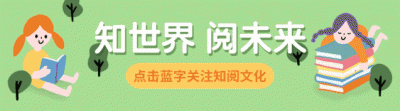 知世界 阅未来

点击蓝字关注知阅文化